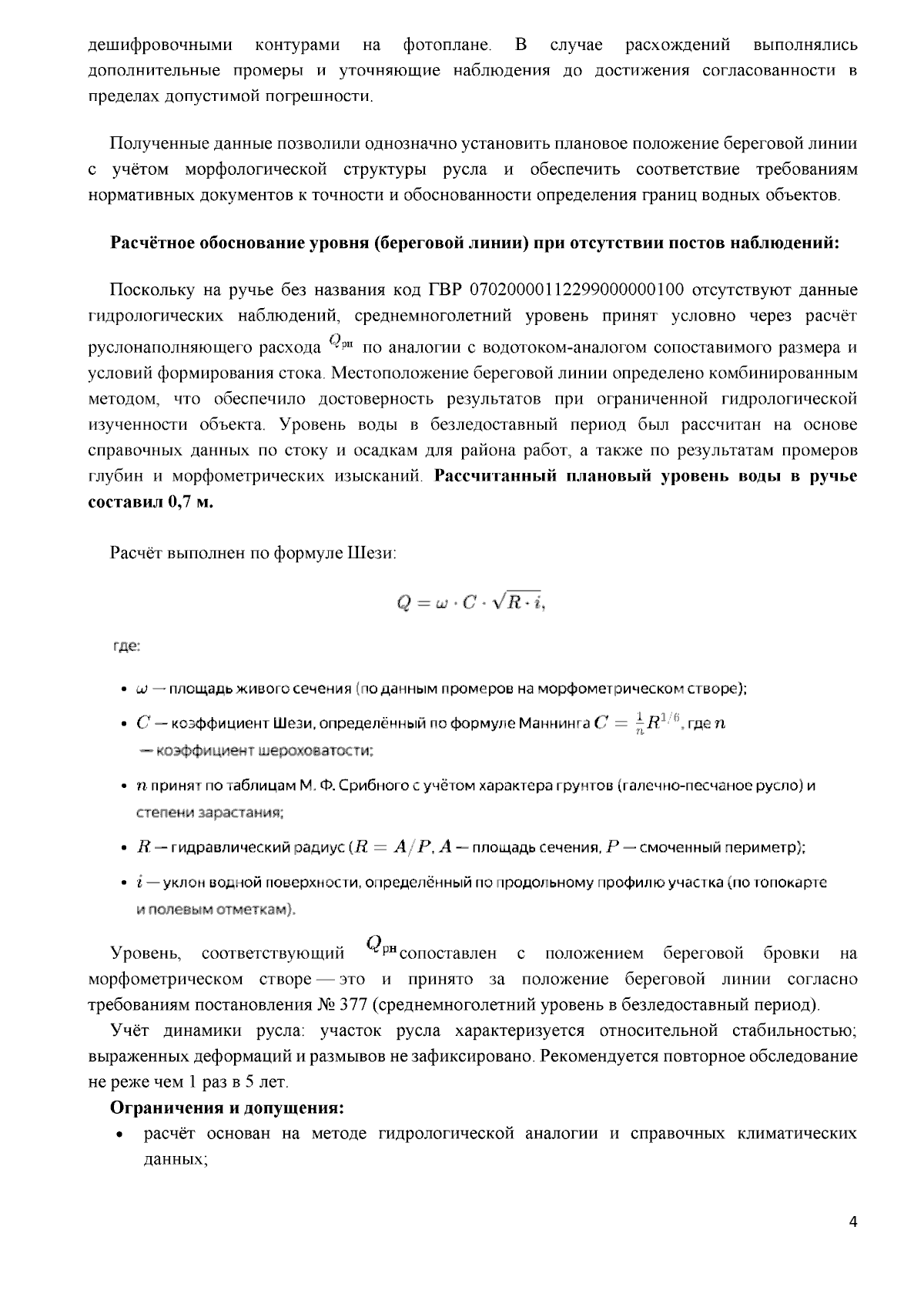 дешифровочными контурами на фотоплане. В случае расхождений выполнялись дополнительные промеры и уточняющие наблюдения до достижения согласованности в пределах допустимой погрешности.

Полученные данные позволили однозначно установить плановое положение береговой линии с учётом морфологической структуры русла и обеспечить соответствие требованиям нормативных документов к точности и обоснованности определения границ водных объектов.

Расчётное обоснование уровня (береговой линии) при отсутствии постов наблюдений:

Поскольку на ручье без названия код ГВР 07020000112299000000100 отсутствуют данные гидрологических наблюдений, среднемноголетний уровень принят условно через расчёт руслонаполняющего расхода $Q_{рн}$ по аналогии с водотоком-аналогом сопоставимого размера и условий формирования стока. Местоположение береговой линии определено комбинированным методом, что обеспечило достоверность результатов при ограниченной гидрологической изученности объекта. Уровень воды в безледоставный период был рассчитан на основе справочных данных по стоку и осадкам для района работ, а также по результатам промеров глубин и морфометрических изысканий. Рассчитанный плановый уровень воды в ручье составил 0,7 м.

Расчёт выполнен по формуле Шези:

$Q = \omega \cdot C \cdot \sqrt{R \cdot i},$

где:

• $\omega$ — площадь живого сечения (по данным промеров на морфометрическом створе);
• $C$ — коэффициент Шези, определённый по формуле Маннинга $C = \frac{1}{n}R^{1/6}$, где $n$ — коэффициент шероховатости;
• $n$ принят по таблицам М. Ф. Срибного с учётом характера грунтов (галечно-песчаное русло) и степени зарастания;
• $R$ — гидравлический радиус ($R = A/P$, $A$ — площадь сечения, $P$ — смоченный периметр);
• $i$ — уклон водной поверхности, определённый по продольному профилю участка (по топокарте и полевым отметкам).

Уровень, соответствующий $Q_{рн}$ сопоставлен с положением береговой бровки на морфометрическом створе — это и принято за положение береговой линии согласно требованиям постановления № 377 (среднемноголетний уровень в безледоставный период).

Учёт динамики русла: участок русла характеризуется относительной стабильностью; выраженных деформаций и размывов не зафиксировано. Рекомендуется повторное обследование не реже чем 1 раз в 5 лет.

Ограничения и допущения:
• расчёт основан на методе гидрологической аналогии и справочных климатических данных;

4